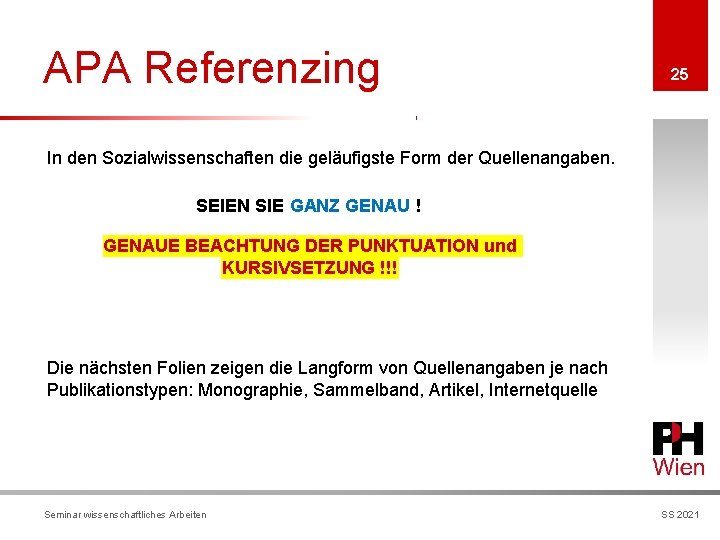 APA Referenzing

25

In den Sozialwissenschaften die geläufigste Form der Quellenangaben.

SEIEN SIE GANZ GENAU !

GENAUE BEACHTUNG DER PUNKTUATION und KURSIVSETZUNG !!!

Die nächsten Folien zeigen die Langform von Quellenangaben je nach Publikationstypen: Monographie, Sammelband, Artikel, Internetquelle

PH Wien

Seminar wissenschaftliches Arbeiten

SS 2021